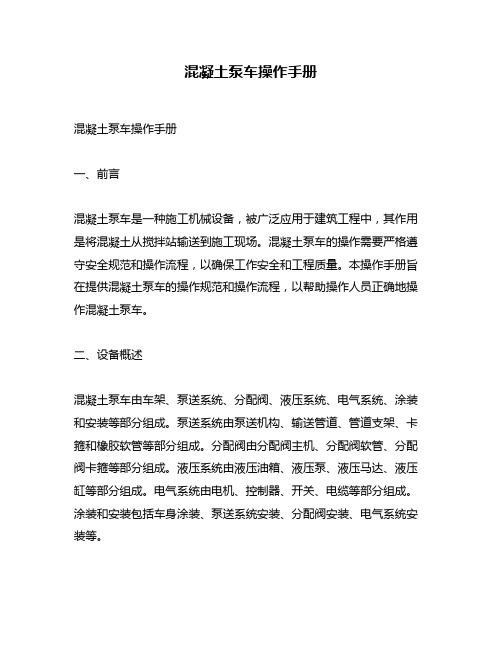 混凝土泵车操作手册

混凝土泵车操作手册

一、前言

混凝土泵车是一种施工机械设备，被广泛应用于建筑工程中，其作用是将混凝土从搅拌站输送到施工现场。混凝土泵车的操作需要严格遵守安全规范和操作流程，以确保工作安全和工程质量。本操作手册旨在提供混凝土泵车的操作规范和操作流程，以帮助操作人员正确地操作混凝土泵车。

二、设备概述

混凝土泵车由车架、泵送系统、分配阀、液压系统、电气系统、涂装和安装等部分组成。泵送系统由泵送机构、输送管道、管道支架、卡箍和橡胶软管等部分组成。分配阀由分配阀主机、分配阀软管、分配阀卡箍等部分组成。液压系统由液压油箱、液压泵、液压马达、液压缸等部分组成。电气系统由电机、控制器、开关、电缆等部分组成。涂装和安装包括车身涂装、泵送系统安装、分配阀安装、电气系统安装等。